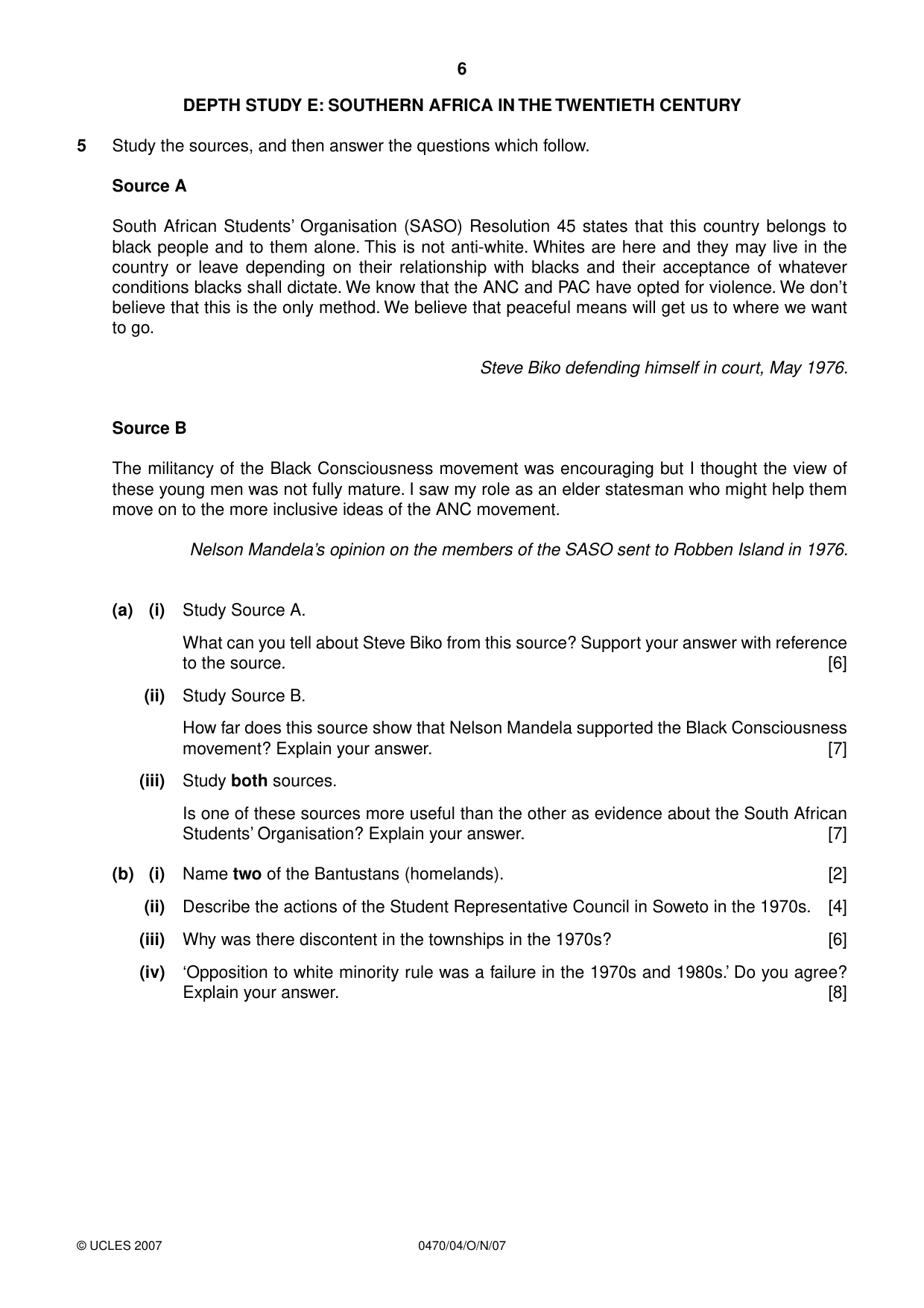 6

DEPTH STUDY E: SOUTHERN AFRICA IN THE TWENTIETH CENTURY

5 Study the sources, and then answer the questions which follow.

Source A

South African Students' Organisation (SASO) Resolution 45 states that this country belongs to black people and to them alone. This is not anti-white. Whites are here and they may live in the country or leave depending on their relationship with blacks and their acceptance of whatever conditions blacks shall dictate. We know that the ANC and PAC have opted for violence. We don't believe that this is the only method. We believe that peaceful means will get us to where we want to go.

Steve Biko defending himself in court, May 1976.

Source B

The militancy of the Black Consciousness movement was encouraging but I thought the view of these young men was not fully mature. I saw my role as an elder statesman who might help them move on to the more inclusive ideas of the ANC movement.

Nelson Mandela's opinion on the members of the SASO sent to Robben Island in 1976.

(a) (i) Study Source A.

What can you tell about Steve Biko from this source? Support your answer with reference to the source. [6]

(ii) Study Source B.

How far does this source show that Nelson Mandela supported the Black Consciousness movement? Explain your answer. [7]

(iii) Study both sources.

Is one of these sources more useful than the other as evidence about the South African Students' Organisation? Explain your answer. [7]

(b) (i) Name two of the Bantustans (homelands). [2]

(ii) Describe the actions of the Student Representative Council in Soweto in the 1970s. [4]

(iii) Why was there discontent in the townships in the 1970s? [6]

(iv) 'Opposition to white minority rule was a failure in the 1970s and 1980s.' Do you agree? Explain your answer. [8]

© UCLES 2007 0470/04/O/N/07